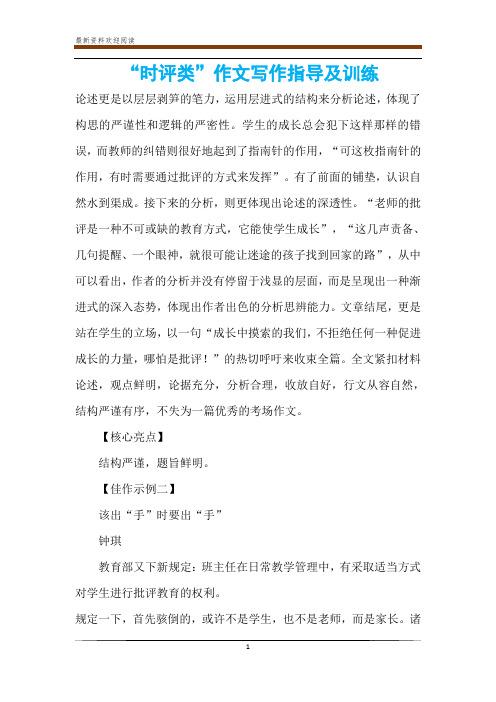 最新资料欢迎阅读

“时评类”作文写作指导及训练

论述更是以层层剥笋的笔力，运用层进式的结构来分析论述，体现了构思的严谨性和逻辑的严密性。学生的成长总会犯下这样那样的错误，而教师的纠错则很好地起到了指南针的作用，“可这枚指南针的作用，有时需要通过批评的方式来发挥”。有了前面的铺垫，认识自然水到渠成。接下来的分析，则更体现出论述的深透性。“老师的批评是一种不可或缺的教育方式，它能使学生成长”，“这几声责备、几句提醒、一个眼神，就很可能让迷途的孩子找到回家的路”，从中可以看出，作者的分析并没有停留于浅显的层面，而是呈现出一种渐进式的深入态势，体现出作者出色的分析思辨能力。文章结尾，更是站在学生的立场，以一句“成长中摸索的我们，不拒绝任何一种促进成长的力量，哪怕是批评！”的热切呼吁来收束全篇。全文紧扣材料论述，观点鲜明，论据充分，分析合理，收放自好，行文从容自然，结构严谨有序，不失为一篇优秀的考场作文。

【核心亮点】

结构严谨，题旨鲜明。

【佳作示例二】

该出“手”时要出“手”

钟琪

教育部又下新规定：班主任在日常教学管理中，有采取适当方式对学生进行批评教育的权利。

规定一下，首先骇倒的，或许不是学生，也不是老师，而是家长。诸

1